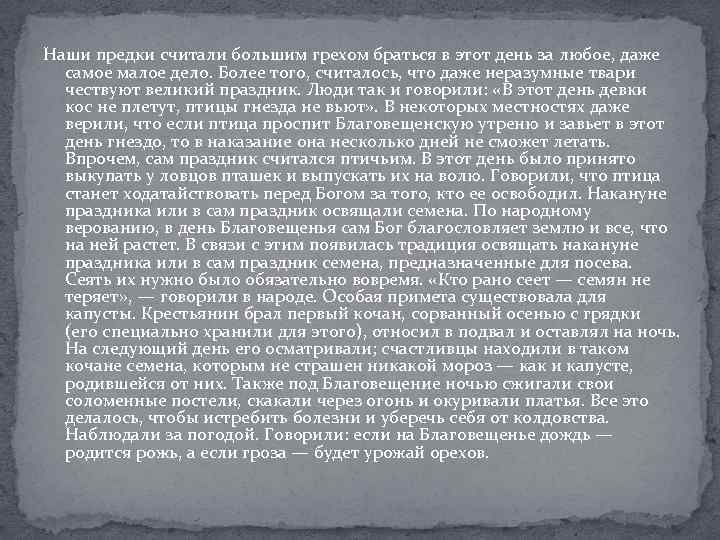 Наши предки считали большим грехом браться в этот день за любое, даже самое малое дело. Более того, считалось, что даже неразумные твари чествуют великий праздник. Люди так и говорили: «В этот день девки кос не плетут, птицы гнезда не вьют». В некоторых местностях даже верили, что если птица проспит Благовещенскую утреню и завьет в этот день гнездо, то в наказание она несколько дней не сможет летать. Впрочем, сам праздник считался птичьим. В этот день было принято выкупать у ловцов пташек и выпускать их на волю. Говорили, что птица станет ходатайствовать перед Богом за того, кто ее освободил. Накануне праздника или в сам праздник освящали семена. По народному верованию, в день Благовещенья сам Бог благословляет землю и все, что на ней растет. В связи с этим появилась традиция освящать накануне праздника или в сам праздник семена, предназначенные для посева. Сеять их нужно было обязательно вовремя. «Кто рано сеет — семян не теряет», — говорили в народе. Особая примета существовала для капусты. Крестьянин брал первый кочан, сорванный осенью с грядки (его специально хранили для этого), относил в подвал и оставлял на ночь. На следующий день его осматривали; счастливцы находили в таком кочане семена, которым не страшен никакой мороз — как и капусте, родившейся от них. Также под Благовещение ночью сжигали свои соломенные постели, скакали через огонь и окуривали платья. Все это делалось, чтобы истребить болезни и уберечь себя от колдовства. Наблюдали за погодой. Говорили: если на Благовещенье дождь — родится рожь, а если гроза — будет урожай орехов.